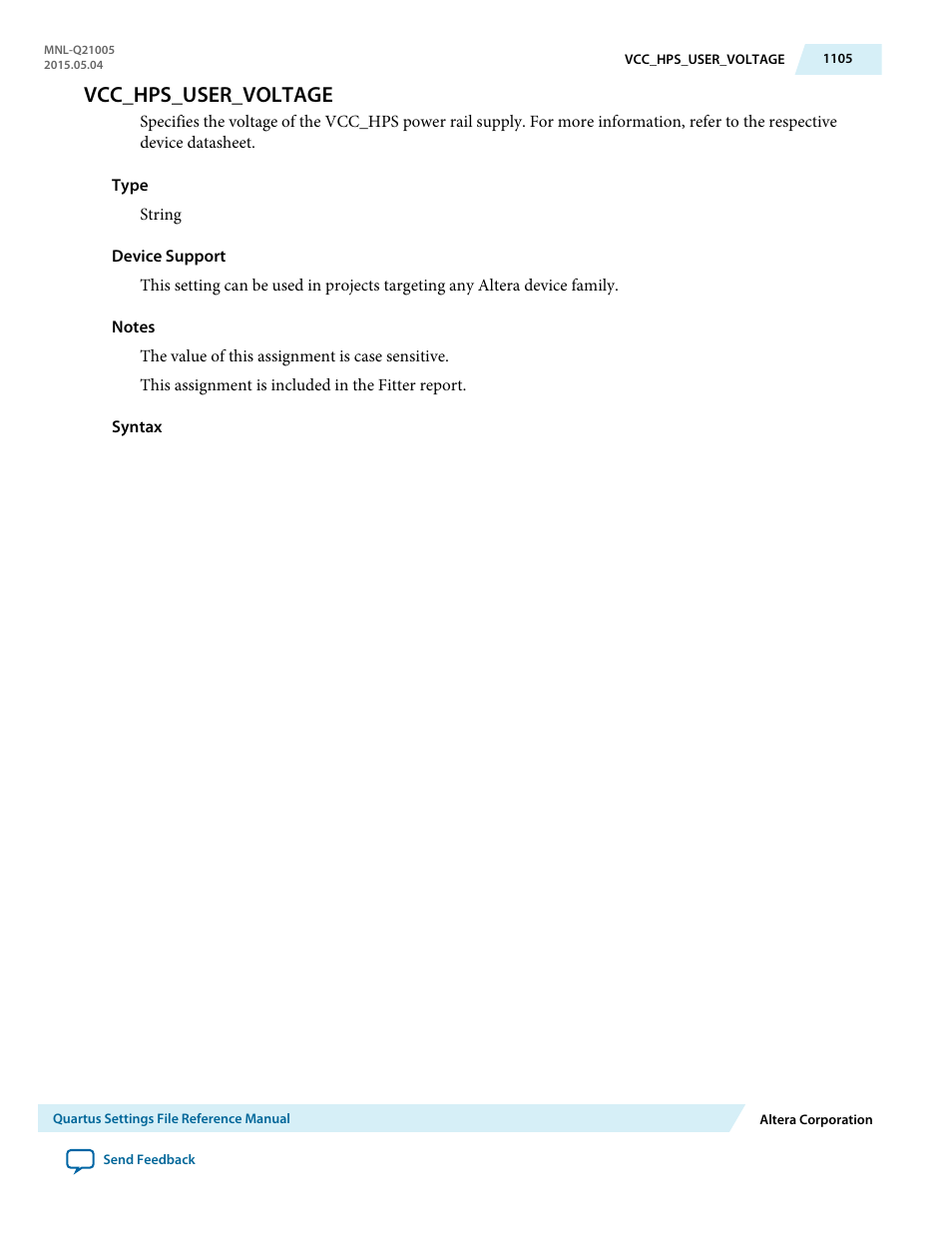 MNL-Q21005
2015.05.04

VCC_HPS_USER_VOLTAGE 1105

VCC_HPS_USER_VOLTAGE

Specifies the voltage of the VCC_HPS power rail supply. For more information, refer to the respective device datasheet.

Type

String

Device Support

This setting can be used in projects targeting any Altera device family.

Notes

The value of this assignment is case sensitive.

This assignment is included in the Fitter report.

Syntax

Quartus Settings File Reference Manual

Altera Corporation

Send Feedback